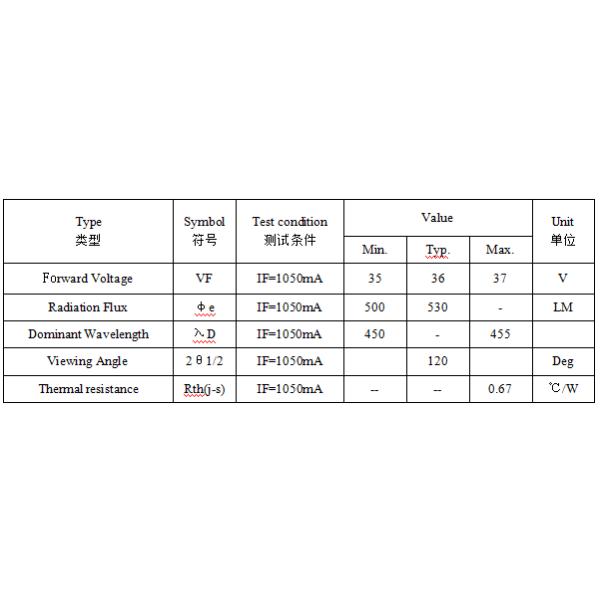 | Type 类型 | Symbol 符号 | Test condition 测试条件 | Value Min. | Value Typ. | Value Max. | Unit 单位 |
|---|---|---|---|---|---|---|
| Forward Voltage | VF | IF=1050mA | 35 | 36 | 37 | V |
| Radiation Flux | Φe | IF=1050mA | 500 | 530 | - | LM |
| Dominant Wavelength | λD | IF=1050mA | 450 | - | 455 | |
| Viewing Angle | 2θ1/2 | IF=1050mA | | 120 | | Deg |
| Thermal resistance | Rth(j-s) | IF=1050mA | -- | -- | 0.67 | ℃/W |